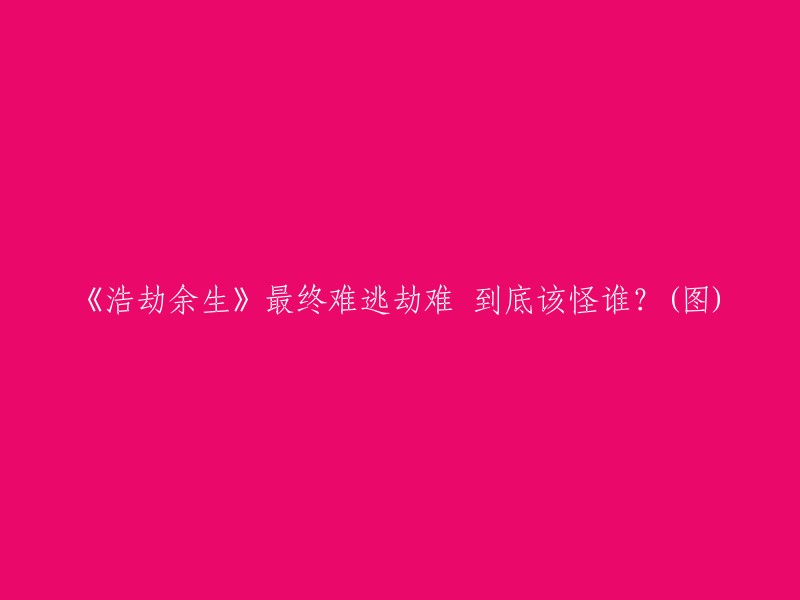 《浩劫余生》最终难逃劫难 到底该怪谁？(图)